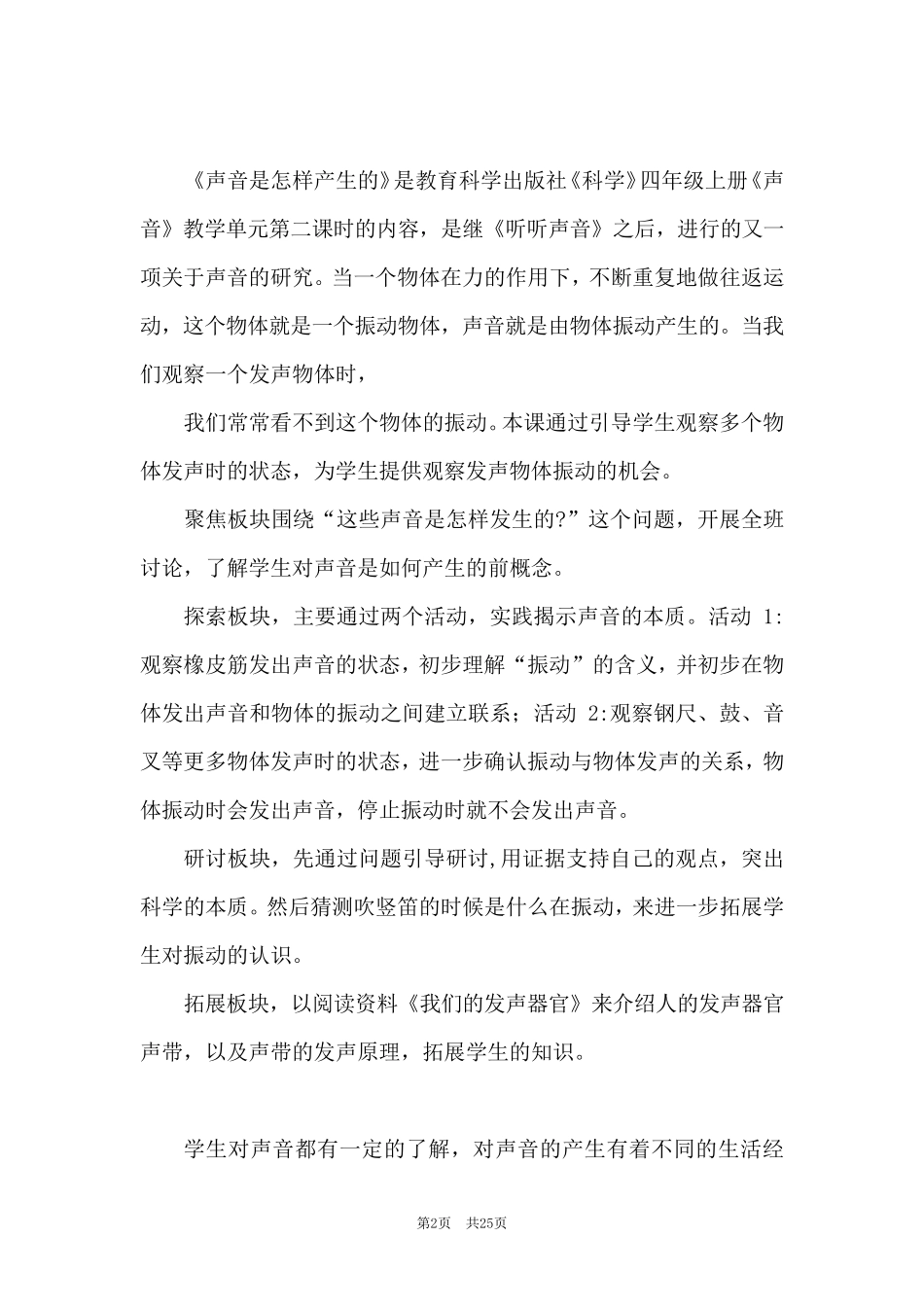 《声音是怎样产生的》是教育科学出版社《科学》四年级上册《声音》教学单元第二课时的内容，是继《听听声音》之后，进行的又一项关于声音的研究。当一个物体在力的作用下，不断重复地做往返运动，这个物体就是一个振动物体，声音就是由物体振动产生的。当我们观察一个发声物体时，

我们常常看不到这个物体的振动。本课通过引导学生观察多个物体发声时的状态，为学生提供观察发声物体振动的机会。

聚焦板块围绕“这些声音是怎样发生的?”这个问题，开展全班讨论，了解学生对声音是如何产生的前概念。

探索板块，主要通过两个活动，实践揭示声音的本质。活动 1:观察橡皮筋发出声音的状态，初步理解“振动”的含义，并初步在物体发出声音和物体的振动之间建立联系；活动 2:观察钢尺、鼓、音叉等更多物体发声时的状态，进一步确认振动与物体发声的关系，物体振动时会发出声音，停止振动时就不会发出声音。

研讨板块，先通过问题引导研讨,用证据支持自己的观点，突出科学的本质。然后猜测吹竖笛的时候是什么在振动，来进一步拓展学生对振动的认识。

拓展板块，以阅读资料《我们的发声器官》来介绍人的发声器官声带，以及声带的发声原理，拓展学生的知识。

学生对声音都有一定的了解，对声音的产生有着不同的生活经

第2页 共25页